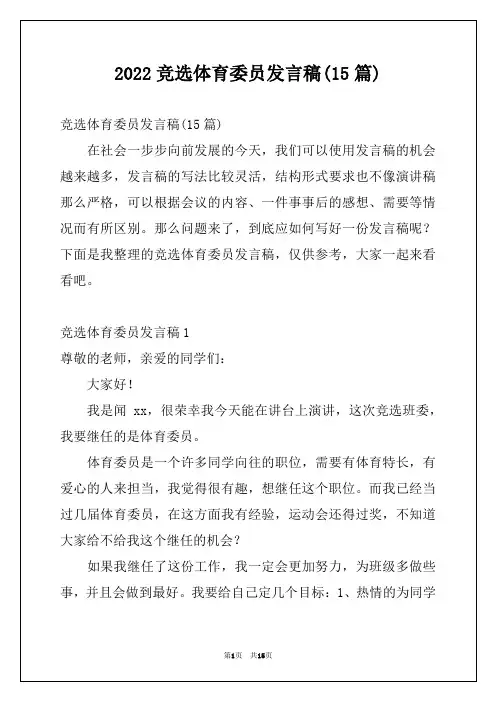 2022 竞选体育委员发言稿(15 篇)

竞选体育委员发言稿(15 篇)

在社会一步步向前发展的今天，我们可以使用发言稿的机会越来越多，发言稿的写法比较灵活，结构形式要求也不像演讲稿那么严格，可以根据会议的内容、一件事事后的感想、需要等情况而有所区别。那么问题来了，到底应如何写好一份发言稿呢？下面是我整理的竞选体育委员发言稿，仅供参考，大家一起来看看吧。

竞选体育委员发言稿 1

尊敬的老师，亲爱的同学们：

大家好！

我是闻 xx，很荣幸我今天能在讲台上演讲，这次竞选班委，我要继任的是体育委员。

体育委员是一个许多同学向往的职位，需要有体育特长，有爱心的人来担当，我觉得很有趣，想继任这个职位。而我已经当过几届体育委员，在这方面我有经验，运动会还得过奖，不知道大家给不给我这个继任的机会？

如果我继任了这份工作，我一定会更加努力，为班级多做些事，并且会做到最好。我要给自己定几个目标：1、热情的为同学

第1页 共15页